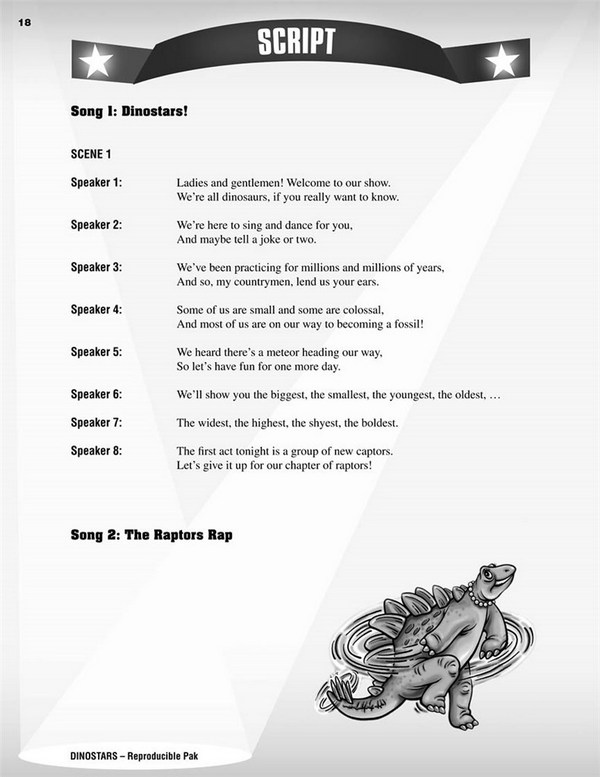 18

SCRIPT

Song 1: Dinostars!

SCENE 1

Speaker 1: Ladies and gentlemen! Welcome to our show.
We're all dinosaurs, if you really want to know.

Speaker 2: We're here to sing and dance for you,
And maybe tell a joke or two.

Speaker 3: We've been practicing for millions and millions of years,
And so, my countrymen, lend us your ears.

Speaker 4: Some of us are small and some are colossal,
And most of us are on our way to becoming a fossil!

Speaker 5: We heard there's a meteor heading our way,
So let's have fun for one more day.

Speaker 6: We'll show you the biggest, the smallest, the youngest, the oldest, …

Speaker 7: The widest, the highest, the shyest, the boldest.

Speaker 8: The first act tonight is a group of new captors.
Let's give it up for our chapter of raptors!

Song 2: The Raptors Rap

DINOSTARS – Reproducible Pak